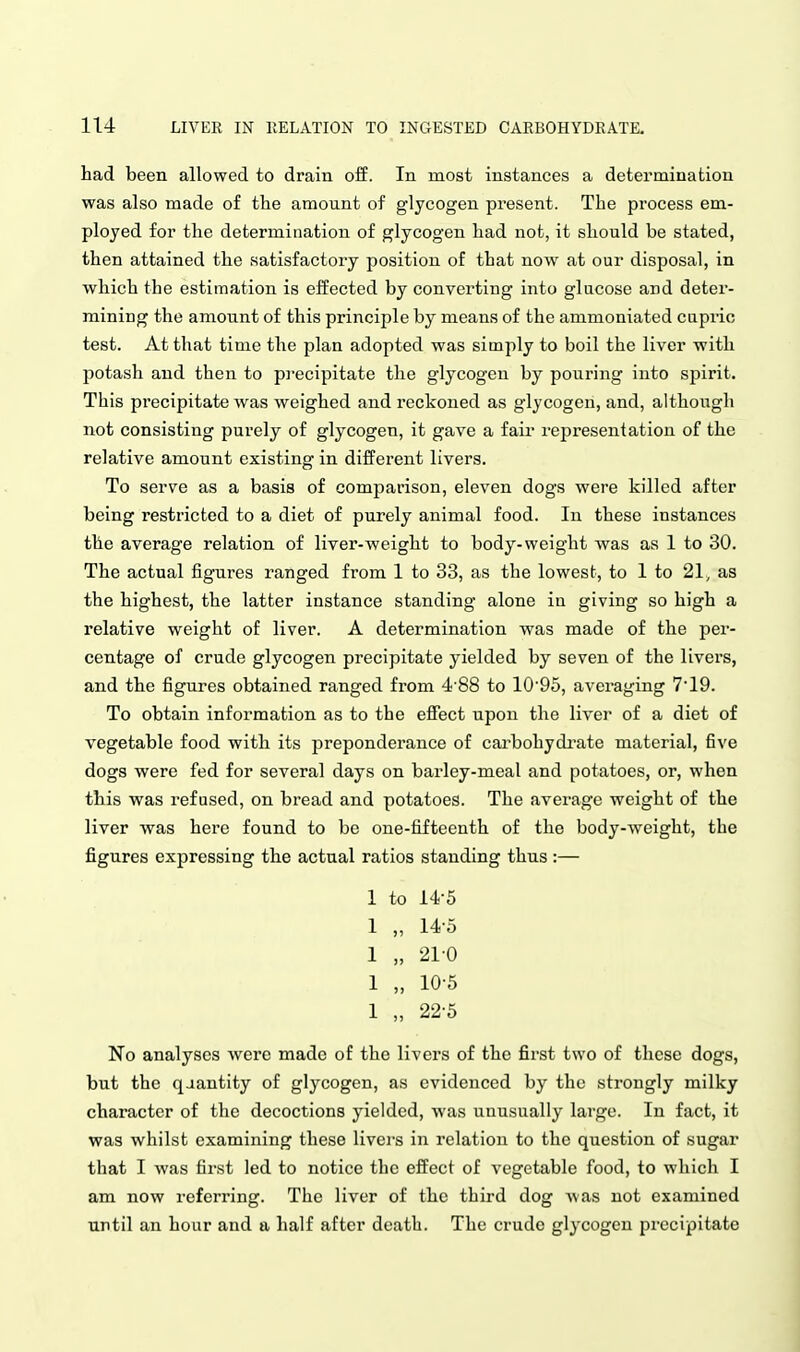 114 LIVER IN RELATION TO INGESTED CARBOHYDRATE.

had been allowed to drain off. In most instances a determination was also made of the amount of glycogen present. The process employed for the determination of glycogen had not, it should be stated, then attained the satisfactory position of that now at our disposal, in which the estimation is effected by converting into glucose and determining the amount of this principle by means of the ammoniated cupric test. At that time the plan adopted was simply to boil the liver with potash and then to precipitate the glycogen by pouring into spirit. This precipitate was weighed and reckoned as glycogen, and, although not consisting purely of glycogen, it gave a fair representation of the relative amount existing in different livers.

To serve as a basis of comparison, eleven dogs were killed after being restricted to a diet of purely animal food. In these instances the average relation of liver-weight to body-weight was as 1 to 30. The actual figures ranged from 1 to 33, as the lowest, to 1 to 21, as the highest, the latter instance standing alone in giving so high a relative weight of liver. A determination was made of the percentage of crude glycogen precipitate yielded by seven of the livers, and the figures obtained ranged from 4·88 to 10·95, averaging 7·19.

To obtain information as to the effect upon the liver of a diet of vegetable food with its preponderance of carbohydrate material, five dogs were fed for several days on barley-meal and potatoes, or, when this was refused, on bread and potatoes. The average weight of the liver was here found to be one-fifteenth of the body-weight, the figures expressing the actual ratios standing thus :—

1 to 14·5
1 „ 14·5
1 „ 21·0
1 „ 10·5
1 „ 22·5

No analyses were made of the livers of the first two of these dogs, but the quantity of glycogen, as evidenced by the strongly milky character of the decoctions yielded, was unusually large. In fact, it was whilst examining these livers in relation to the question of sugar that I was first led to notice the effect of vegetable food, to which I am now referring. The liver of the third dog was not examined until an hour and a half after death. The crude glycogen precipitate